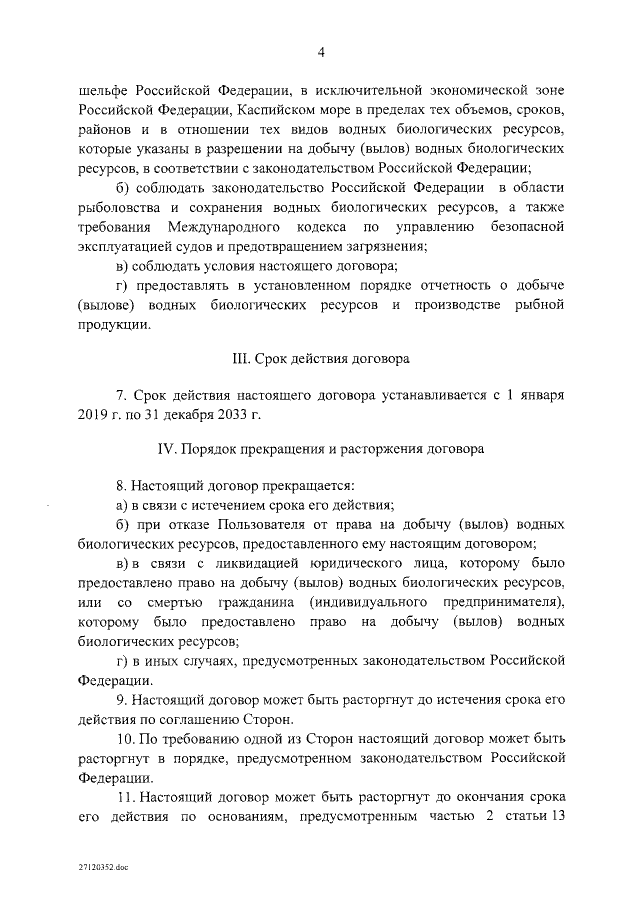 4

шельфе Российской Федерации, в исключительной экономической зоне Российской Федерации, Каспийском море в пределах тех объемов, сроков, районов и в отношении тех видов водных биологических ресурсов, которые указаны в разрешении на добычу (вылов) водных биологических ресурсов, в соответствии с законодательством Российской Федерации;

б) соблюдать законодательство Российской Федерации в области рыболовства и сохранения водных биологических ресурсов, а также требования Международного кодекса по управлению безопасной эксплуатацией судов и предотвращением загрязнения;

в) соблюдать условия настоящего договора;

г) предоставлять в установленном порядке отчетность о добыче (вылове) водных биологических ресурсов и производстве рыбной продукции.

III. Срок действия договора

7. Срок действия настоящего договора устанавливается с 1 января 2019 г. по 31 декабря 2033 г.

IV. Порядок прекращения и расторжения договора

8. Настоящий договор прекращается:

а) в связи с истечением срока его действия;

б) при отказе Пользователя от права на добычу (вылов) водных биологических ресурсов, предоставленного ему настоящим договором;

в) в связи с ликвидацией юридического лица, которому было предоставлено право на добычу (вылов) водных биологических ресурсов, или со смертью гражданина (индивидуального предпринимателя), которому было предоставлено право на добычу (вылов) водных биологических ресурсов;

г) в иных случаях, предусмотренных законодательством Российской Федерации.

9. Настоящий договор может быть расторгнут до истечения срока его действия по соглашению Сторон.

10. По требованию одной из Сторон настоящий договор может быть расторгнут в порядке, предусмотренном законодательством Российской Федерации.

11. Настоящий договор может быть расторгнут до окончания срока его действия по основаниям, предусмотренным частью 2 статьи 13

27120352.doc